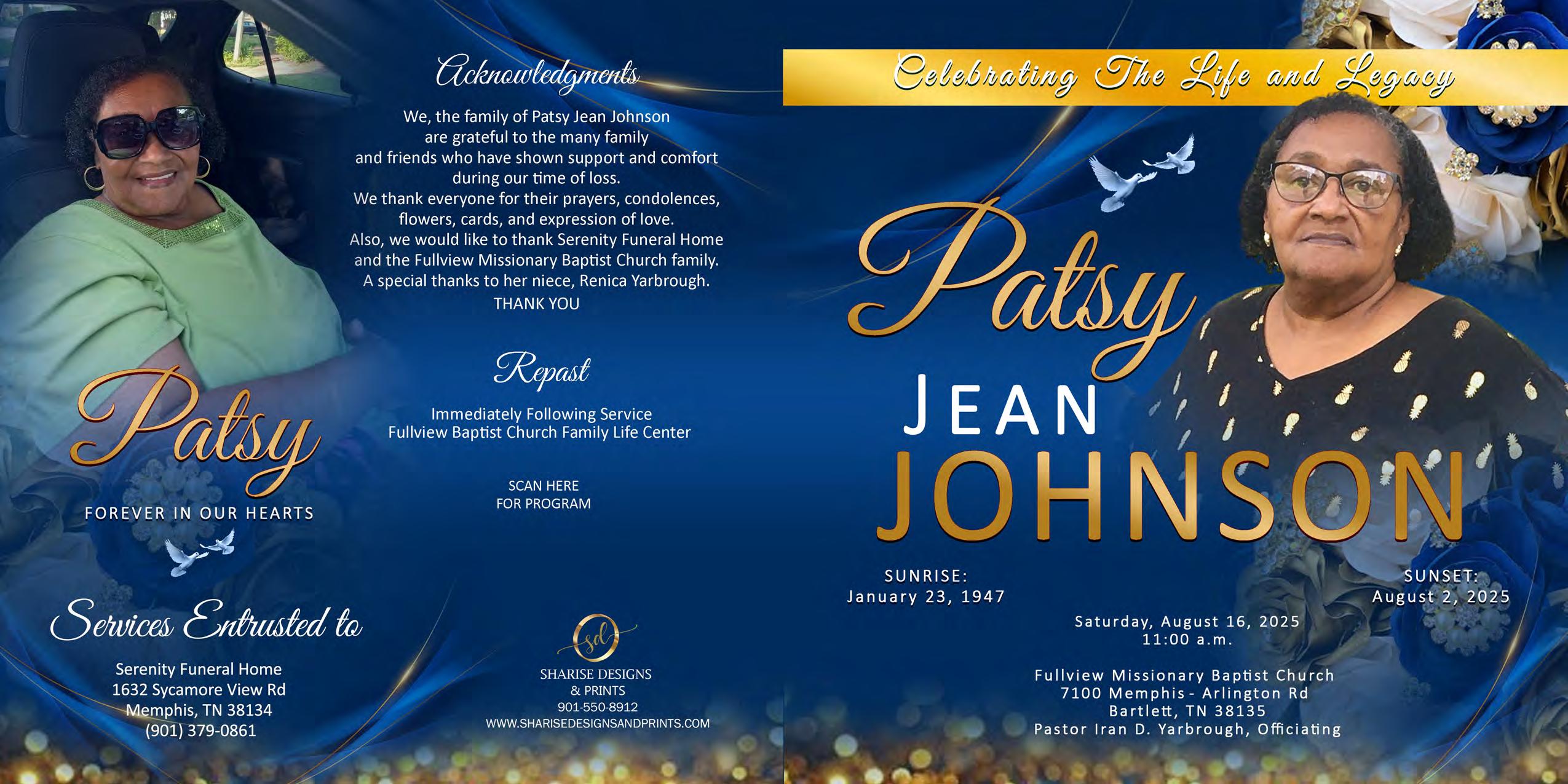 Patsy

FOREVER IN OUR HEARTS

Services Entrusted to

Serenity Funeral Home
1632 Sycamore View Rd
Memphis, TN 38134
(901) 379-0861

Acknowledgments

We, the family of Patsy Jean Johnson are grateful to the many family and friends who have shown support and comfort during our time of loss. We thank everyone for their prayers, condolences, flowers, cards, and expression of love. Also, we would like to thank Serenity Funeral Home and the Fullview Missionary Baptist Church family. A special thanks to her niece, Renica Yarbrough.
THANK YOU

Repast

Immediately Following Service
Fullview Baptist Church Family Life Center

SCAN HERE
FOR PROGRAM

sd
SHARISE DESIGNS
& PRINTS
901-550-8912
WWW.SHARISEDESIGNSANDPRINTS.COM

Celebrating The Life and Legacy

Patsy
JEAN
JOHNSON

SUNRISE:
January 23, 1947

SUNSET:
August 2, 2025

Saturday, August 16, 2025
11:00 a.m.

Fullview Missionary Baptist Church
7100 Memphis - Arlington Rd
Bartlett, TN 38135
Pastor Iran D. Yarbrough, Officiating